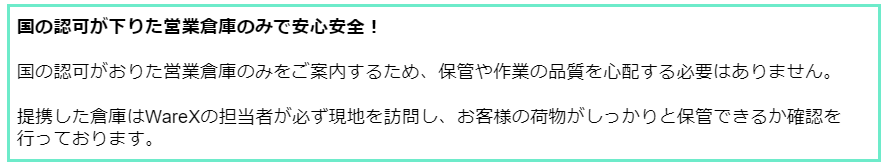 国の認可が下りた営業倉庫のみで安心安全！

国の認可がおりた営業倉庫のみをご案内するため、保管や作業の品質を心配する必要はありません。

提携した倉庫はWareXの担当者が必ず現地を訪問し、お客様の荷物がしっかりと保管できるか確認を行っております。